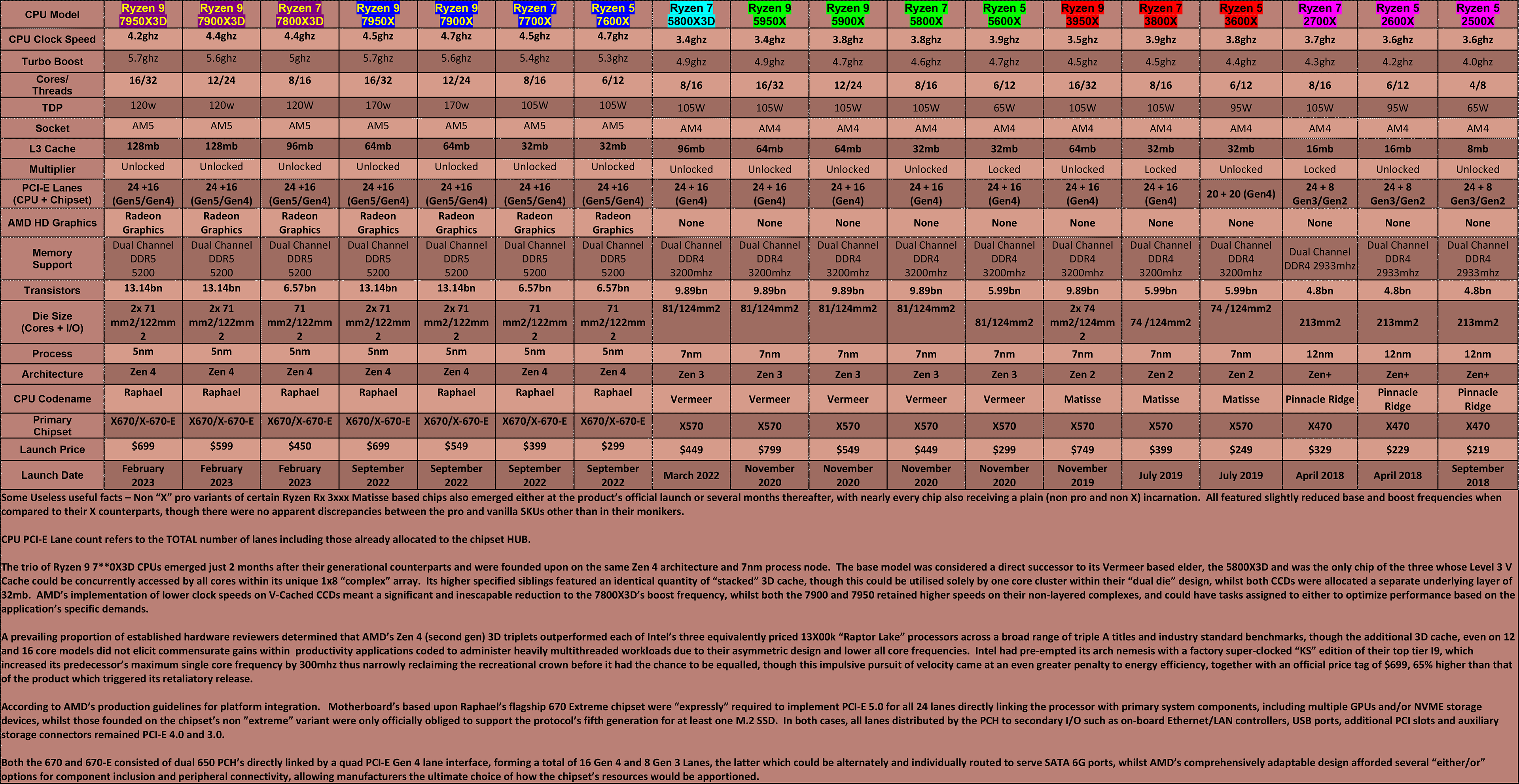 | CPU Model | Ryzen 9 7950X3D | Ryzen 9 7900X3D | Ryzen 7 7800X3D | Ryzen 9 7950X | Ryzen 9 7900X | Ryzen 7 7700X | Ryzen 5 7600X | Ryzen 7 5800X3D | Ryzen 9 5950X | Ryzen 9 5900X | Ryzen 7 5800X | Ryzen 5 5600X | Ryzen 9 3950X | Ryzen 7 3800X | Ryzen 5 3600X | Ryzen 7 2700X | Ryzen 5 2600X | Ryzen 5 2500X |
|---|---|---|---|---|---|---|---|---|---|---|---|---|---|---|---|---|---|---|
| CPU Clock Speed | 4.2ghz | 4.4ghz | 4.4ghz | 4.5ghz | 4.7ghz | 4.5ghz | 4.7ghz | 3.4ghz | 3.4ghz | 3.8ghz | 3.8ghz | 3.9ghz | 3.5ghz | 3.9ghz | 3.8ghz | 3.7ghz | 3.6ghz | 3.6ghz |
| Turbo Boost | 5.7ghz | 5.6ghz | 5ghz | 5.7ghz | 5.6ghz | 5.4ghz | 5.3ghz | 4.9ghz | 4.9ghz | 4.7ghz | 4.6ghz | 4.7ghz | 4.5ghz | 4.5ghz | 4.4ghz | 4.3ghz | 4.2ghz | 4.0ghz |
| Cores/ Threads | 16/32 | 12/24 | 8/16 | 16/32 | 12/24 | 8/16 | 6/12 | 8/16 | 16/32 | 12/24 | 8/16 | 6/12 | 16/32 | 8/16 | 6/12 | 8/16 | 6/12 | 4/8 |
| TDP | 120w | 120w | 120W | 170w | 170w | 105W | 105W | 105W | 105W | 105W | 105W | 65W | 105W | 105W | 95W | 105W | 95W | 65W |
| Socket | AM5 | AM5 | AM5 | AM5 | AM5 | AM5 | AM5 | AM4 | AM4 | AM4 | AM4 | AM4 | AM4 | AM4 | AM4 | AM4 | AM4 | AM4 |
| L3 Cache | 128mb | 128mb | 96mb | 64mb | 64mb | 32mb | 32mb | 96mb | 64mb | 64mb | 32mb | 32mb | 64mb | 32mb | 32mb | 16mb | 16mb | 8mb |
| Multiplier | Unlocked | Unlocked | Unlocked | Unlocked | Unlocked | Unlocked | Unlocked | Unlocked | Unlocked | Unlocked | Unlocked | Locked | Unlocked | Locked | Unlocked | Locked | Unlocked | Unlocked |
| PCI-E Lanes (CPU + Chipset) | 24 +16 (Gen5/Gen4) | 24 +16 (Gen5/Gen4) | 24 +16 (Gen5/Gen4) | 24 +16 (Gen5/Gen4) | 24 +16 (Gen5/Gen4) | 24 +16 (Gen5/Gen4) | 24 +16 (Gen5/Gen4) | 24 + 16 (Gen4) | 24 + 16 (Gen4) | 24 + 16 (Gen4) | 24 + 16 (Gen4) | 24 + 16 (Gen4) | 24 + 16 (Gen4) | 24 + 16 (Gen4) | 20 + 20 (Gen4) | 24 + 8 Gen3/Gen2 | 24 + 8 Gen3/Gen2 | 24 + 8 Gen3/Gen2 |
| AMD HD Graphics | Radeon Graphics | Radeon Graphics | Radeon Graphics | Radeon Graphics | Radeon Graphics | Radeon Graphics | Radeon Graphics | None | None | None | None | None | None | None | None | None | None | None |
| Memory Support | Dual Channel DDR5 5200 | Dual Channel DDR5 5200 | Dual Channel DDR5 5200 | Dual Channel DDR5 5200 | Dual Channel DDR5 5200 | Dual Channel DDR5 5200 | Dual Channel DDR5 5200 | Dual Channel DDR4 3200mhz | Dual Channel DDR4 3200mhz | Dual Channel DDR4 3200mhz | Dual Channel DDR4 3200mhz | Dual Channel DDR4 3200mhz | Dual Channel DDR4 3200mhz | Dual Channel DDR4 3200mhz | Dual Channel DDR4 3200mhz | Dual Channel DDR4 2933mhz | Dual Channel DDR4 2933mhz | Dual Channel DDR4 2933mhz |
| Transistors | 13.14bn | 13.14bn | 6.57bn | 13.14bn | 13.14bn | 6.57bn | 6.57bn | 9.89bn | 9.89bn | 9.89bn | 9.89bn | 5.99bn | 9.89bn | 5.99bn | 5.99bn | 4.8bn | 4.8bn | 4.8bn |
| Die Size (Cores + I/O) | 2x 71 mm2/122mm2 | 2x 71 mm2/122mm2 | 71 mm2/122mm2 | 2x 71 mm2/122mm2 | 2x 71 mm2/122mm2 | 71 mm2/122mm2 | 71 mm2/122mm2 | 81/124mm2 | 81/124mm2 | 81/124mm2 | 81/124mm2 | 81/124mm2 | 2x 74 mm2/124mm2 | 74 /124mm2 | 74 /124mm2 | 213mm2 | 213mm2 | 213mm2 |
| Process | 5nm | 5nm | 5nm | 5nm | 5nm | 5nm | 5nm | 7nm | 7nm | 7nm | 7nm | 7nm | 7nm | 7nm | 7nm | 12nm | 12nm | 12nm |
| Architecture | Zen 4 | Zen 4 | Zen 4 | Zen 4 | Zen 4 | Zen 4 | Zen 4 | Zen 3 | Zen 3 | Zen 3 | Zen 3 | Zen 3 | Zen 2 | Zen 2 | Zen 2 | Zen+ | Zen+ | Zen+ |
| CPU Codename | Raphael | Raphael | Raphael | Raphael | Raphael | Raphael | Raphael | Vermeer | Vermeer | Vermeer | Vermeer | Vermeer | Matisse | Matisse | Matisse | Pinnacle Ridge | Pinnacle Ridge | Pinnacle Ridge |
| Primary Chipset | X670/X-670-E | X670/X-670-E | X670/X-670-E | X670/X-670-E | X670/X-670-E | X670/X-670-E | X670/X-670-E | X570 | X570 | X570 | X570 | X570 | X570 | X570 | X570 | X470 | X470 | X470 |
| Launch Price | $699 | $599 | $450 | $699 | $549 | $399 | $299 | $449 | $799 | $549 | $449 | $299 | $749 | $399 | $249 | $329 | $229 | $219 |
| Launch Date | February 2023 | February 2023 | February 2023 | September 2022 | September 2022 | September 2022 | September 2022 | March 2022 | November 2020 | November 2020 | November 2020 | November 2020 | November 2019 | July 2019 | July 2019 | April 2018 | April 2018 | September 2018 |

Some Useless useful facts – Non “X” pro variants of certain Ryzen Rx 3xxx Matisse based chips also emerged either at the product’s official launch or several months thereafter, with nearly every chip also receiving a plain (non pro and non X) incarnation. All featured slightly reduced base and boost frequencies when compared to their X counterparts, though there were no apparent discrepancies between the pro and vanilla SKUs other than in their monikers.

CPU PCI-E Lane count refers to the TOTAL number of lanes including those already allocated to the chipset HUB.

The trio of Ryzen 9 7**0X3D CPUs emerged just 2 months after their generational counterparts and were founded upon on the same Zen 4 architecture and 7nm process node. The base model was considered a direct successor to its Vermeer based elder, the 5800X3D and was the only chip of the three whose Level 3 V Cache could be concurrently accessed by all cores within its unique 1x8 “complex” array. Its higher specified siblings featured an identical quantity of “stacked” 3D cache, though this could be utilised solely by one core cluster within their “dual die” design, whilst both CCDs were allocated a separate underlying layer of 32mb. AMD’s implementation of lower clock speeds on V-Cached CCDs meant a significant and inescapable reduction to the 7800X3D’s boost frequency, whilst both the 7900 and 7950 retained higher speeds on their non-layered complexes, and could have tasks assigned to either to optimize performance based on the application’s specific demands.

A prevailing proportion of established hardware reviewers determined that AMD’s Zen 4 (second gen) 3D triplets outperformed each of Intel’s three equivalently priced 13X00k “Raptor Lake” processors across a broad range of triple A titles and industry standard benchmarks, though the additional 3D cache, even on 12 and 16 core models did not elicit commensurate gains within productivity applications coded to administer heavily multithreaded workloads due to their asymmetric design and lower all core frequencies. Intel had pre-empted its arch nemesis with a factory super-clocked “KS” edition of their top tier I9, which increased its predecessor’s maximum single core frequency by 300mhz thus narrowly reclaiming the recreational crown before it had the chance to be equalled, though this impulsive pursuit of velocity came at an even greater penalty to energy efficiency, together with an official price tag of $699, 65% higher than that of the product which triggered its retaliatory release.

According to AMD’s production guidelines for platform integration. Motherboard’s based upon Raphael’s flagship 670 Extreme chipset were “expressly” required to implement PCI-E 5.0 for all 24 lanes directly linking the processor with primary system components, including multiple GPUs and/or NVME storage devices, whilst those founded on the chipset’s non ”extreme” variant were only officially obliged to support the protocol’s fifth generation for at least one M.2 SSD. In both cases, all lanes distributed by the PCH to secondary I/O such as on-board Ethernet/LAN controllers, USB ports, additional PCI slots and auxiliary storage connectors remained PCI-E 4.0 and 3.0.

Both the 670 and 670-E consisted of dual 650 PCH’s directly linked by a quad PCI-E Gen 4 lane interface, forming a total of 16 Gen 4 and 8 Gen 3 Lanes, the latter which could be alternately and individually routed to serve SATA 6G ports, whilst AMD’s comprehensively adaptable design afforded several “either/or” options for component inclusion and peripheral connectivity, allowing manufacturers the ultimate choice of how the chipset’s resources would be apportioned.